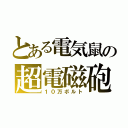 とある電気鼠の
超電磁砲
１０万ボルト